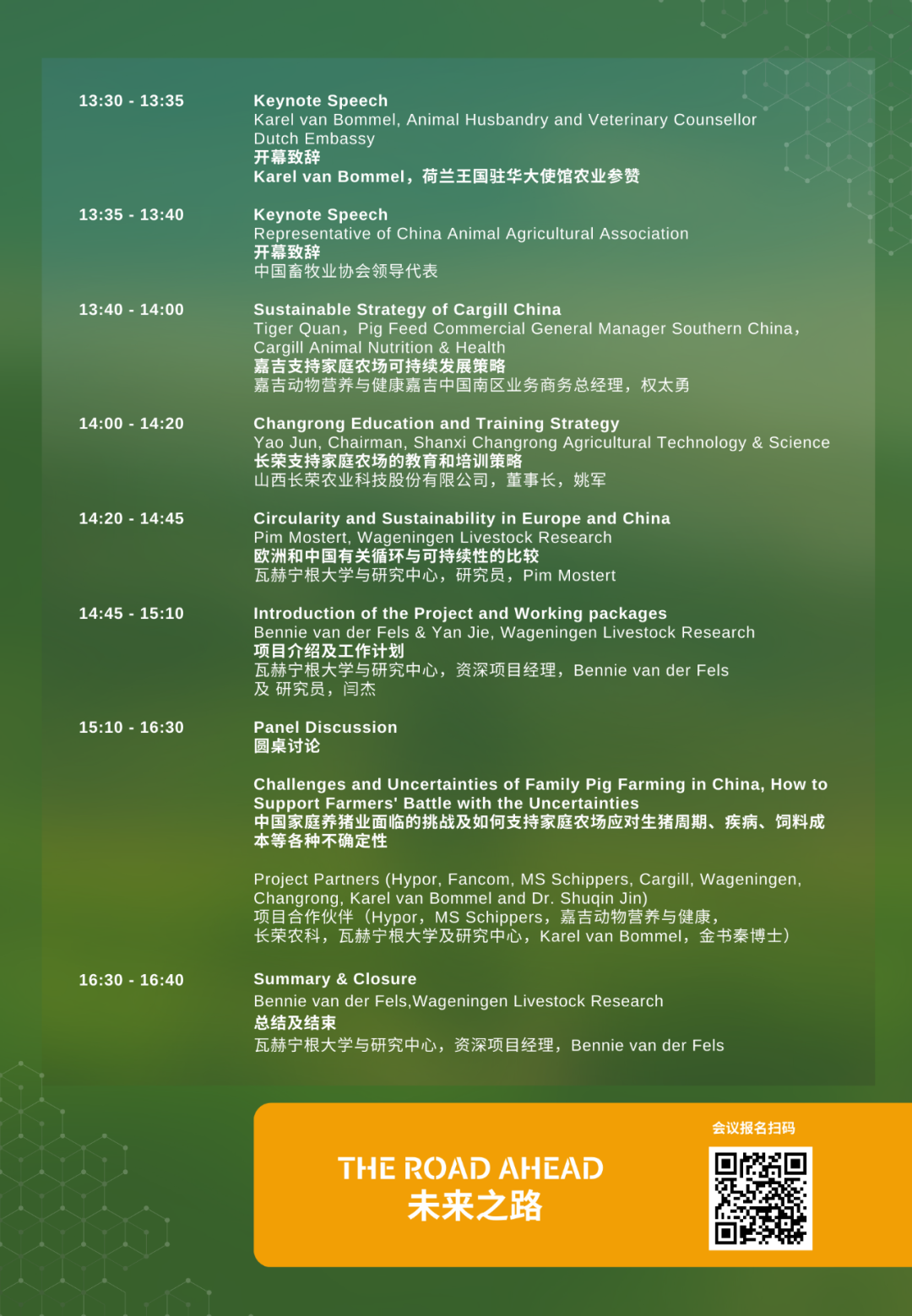 13:30 - 13:35

Keynote Speech
Karel van Bommel, Animal Husbandry and Veterinary Counsellor Dutch Embassy
开幕致辞
Karel van Bommel，荷兰王国驻华大使馆农业参赞

13:35 - 13:40

Keynote Speech
Representative of China Animal Agricultural Association
开幕致辞
中国畜牧业协会领导代表

13:40 - 14:00

Sustainable Strategy of Cargill China
Tiger Quan，Pig Feed Commercial General Manager Southern China，Cargill Animal Nutrition & Health
嘉吉支持家庭农场可持续发展策略
嘉吉动物营养与健康嘉吉中国南区业务商务总经理，权太勇

14:00 - 14:20

Changrong Education and Training Strategy
Yao Jun, Chairman, Shanxi Changrong Agricultural Technology & Science
长荣支持家庭农场的教育和培训策略
山西长荣农业科技股份有限公司，董事长，姚军

14:20 - 14:45

Circularity and Sustainability in Europe and China
Pim Mostert, Wageningen Livestock Research
欧洲和中国有关循环与可持续性的比较
瓦赫宁根大学与研究中心，研究员，Pim Mostert

14:45 - 15:10

Introduction of the Project and Working packages
Bennie van der Fels & Yan Jie, Wageningen Livestock Research
项目介绍及工作计划
瓦赫宁根大学与研究中心，资深项目经理，Bennie van der Fels 及 研究员，闫杰

15:10 - 16:30

Panel Discussion
圆桌讨论

Challenges and Uncertainties of Family Pig Farming in China, How to Support Farmers' Battle with the Uncertainties
中国家庭养猪业面临的挑战及如何支持家庭农场应对生猪周期、疾病、饲料成本等各种不确定性

Project Partners (Hypor, Fancom, MS Schippers, Cargill, Wageningen, Changrong, Karel van Bommel and Dr. Shuqin Jin)
项目合作伙伴（Hypor，MS Schippers，嘉吉动物营养与健康，长荣农科，瓦赫宁根大学及研究中心，Karel van Bommel，金书秦博士）

16:30 - 16:40

Summary & Closure
Bennie van der Fels,Wageningen Livestock Research
总结及结束
瓦赫宁根大学与研究中心，资深项目经理，Bennie van der Fels

THE ROAD AHEAD
未来之路

会议报名扫码